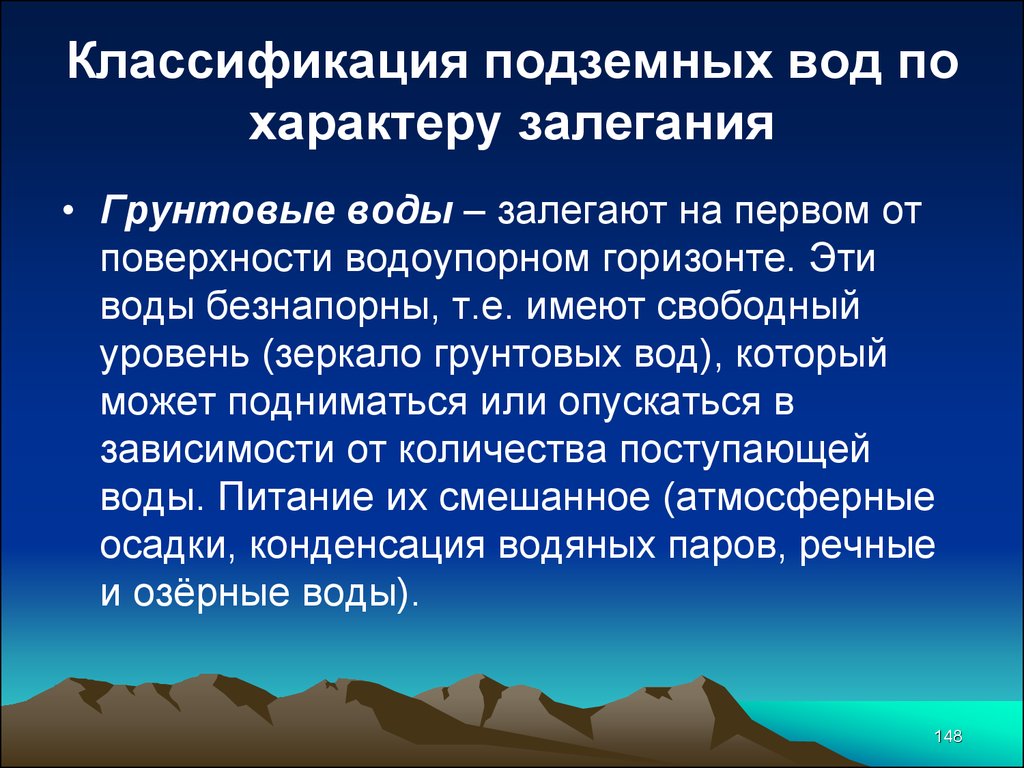 Классификация подземных вод по характеру залегания

• Грунтовые воды – залегают на первом от поверхности водоупорном горизонте. Эти воды безнапорны, т.е. имеют свободный уровень (зеркало грунтовых вод), который может подниматься или опускаться в зависимости от количества поступающей воды. Питание их смешанное (атмосферные осадки, конденсация водяных паров, речные и озёрные воды).

148